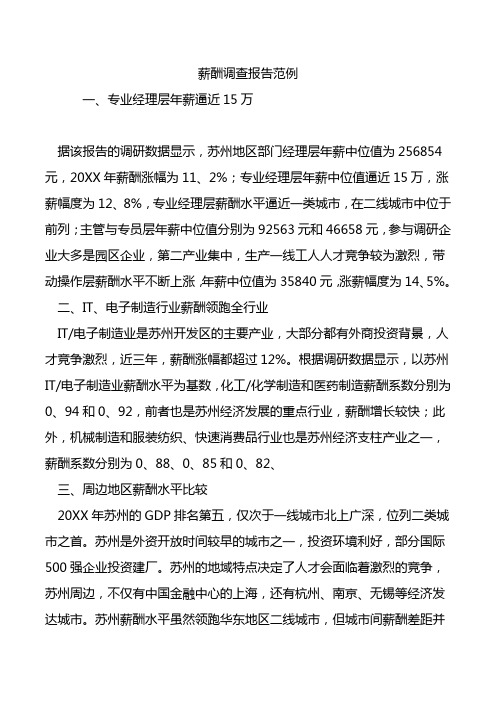 薪酬调查报告范例

一、专业经理层年薪逼近 15 万

据该报告的调研数据显示，苏州地区部门经理层年薪中位值为 256854 元，20XX 年薪酬涨幅为 11、2%；专业经理层年薪中位值逼近 15 万，涨薪幅度为 12、8%，专业经理层薪酬水平逼近一类城市，在二线城市中位于前列；主管与专员层年薪中位值分别为 92563 元和 46658 元，参与调研企业大多是园区企业，第二产业集中，生产一线工人人才竞争较为激烈，带动操作层薪酬水平不断上涨，年薪中位值为 35840 元，涨薪幅度为 14、5%。

二、IT、电子制造行业薪酬领跑全行业

IT/电子制造业是苏州开发区的主要产业，大部分都有外商投资背景，人才竞争激烈，近三年，薪酬涨幅都超过 12%。根据调研数据显示，以苏州 IT/电子制造业薪酬水平为基数，化工/化学制造和医药制造薪酬系数分别为 0、94 和 0、92，前者也是苏州经济发展的重点行业，薪酬增长较快；此外，机械制造和服装纺织、快速消费品行业也是苏州经济支柱产业之一，薪酬系数分别为 0、88、0、85 和 0、82、

三、周边地区薪酬水平比较

20XX 年苏州的 GDP 排名第五，仅次于一线城市北上广深，位列二类城市之首。苏州是外资开放时间较早的城市之一，投资环境利好，部分国际 500 强企业投资建厂。苏州的地域特点决定了人才会面临着激烈的竞争，苏州周边，不仅有中国金融中心的上海，还有杭州、南京、无锡等经济发达城市。苏州薪酬水平虽然领跑华东地区二线城市，但城市间薪酬差距并